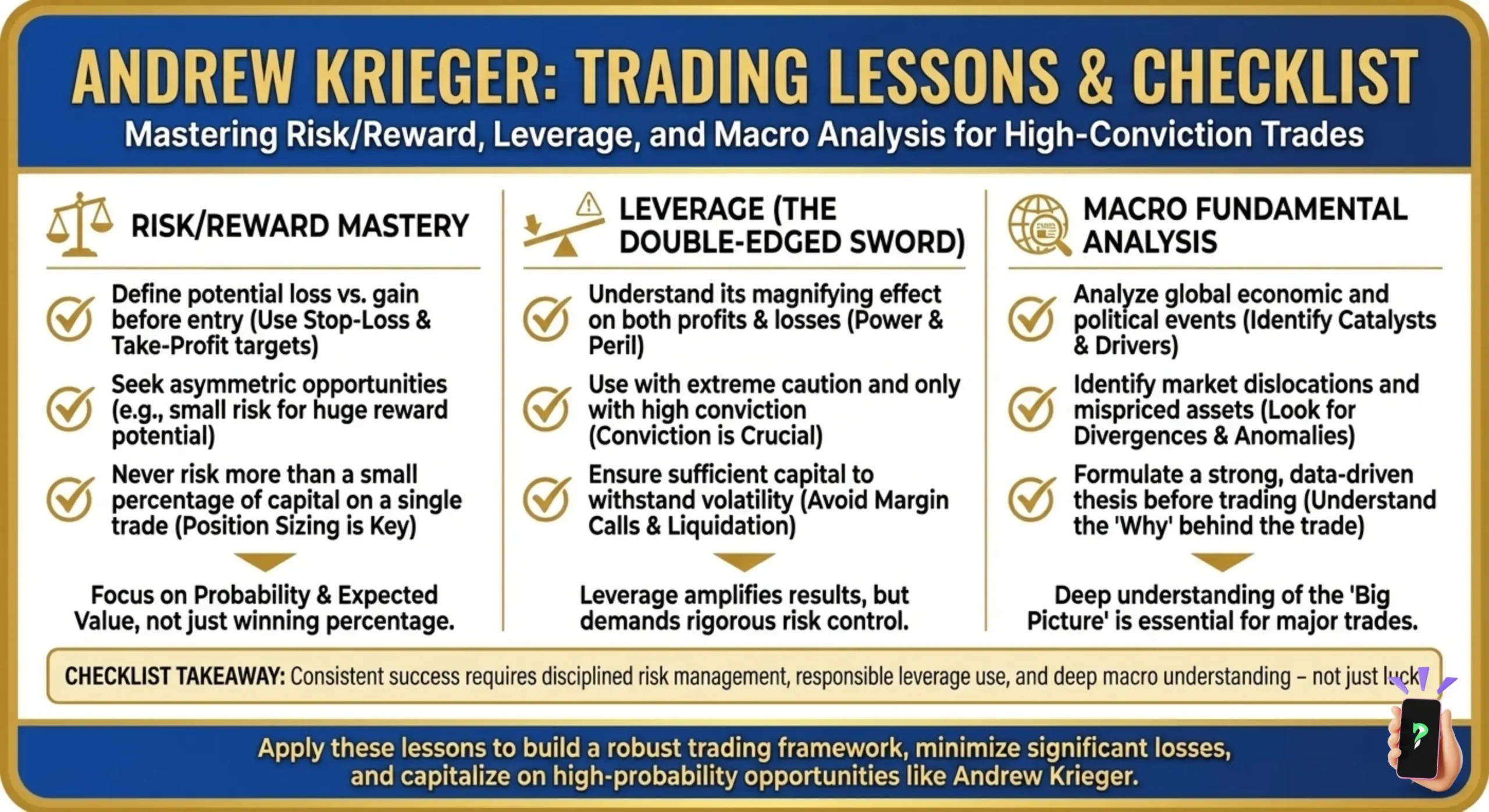 ANDREW KRIEGER: TRADING LESSONS & CHECKLIST

Mastering Risk/Reward, Leverage, and Macro Analysis for High-Conviction Trades

RISK/REWARD MASTERY

Define potential loss vs. gain before entry (Use Stop-Loss & Take-Profit targets)

Seek asymmetric opportunities (e.g., small risk for huge reward potential)

Never risk more than a small percentage of capital on a single trade (Position Sizing is Key)

Focus on Probability & Expected Value, not just winning percentage.

LEVERAGE (THE DOUBLE-EDGED SWORD)

Understand its magnifying effect on both profits & losses (Power & Peril)

Use with extreme caution and only with high conviction (Conviction is Crucial)

Ensure sufficient capital to withstand volatility (Avoid Margin Calls & Liquidation)

Leverage amplifies results, but demands rigorous risk control.

MACRO FUNDAMENTAL ANALYSIS

Analyze global economic and political events (Identify Catalysts & Drivers)

Identify market dislocations and mispriced assets (Look for Divergences & Anomalies)

Formulate a strong, data-driven thesis before trading (Understand the 'Why' behind the trade)

Deep understanding of the 'Big Picture' is essential for major trades.

CHECKLIST TAKEAWAY: Consistent success requires disciplined risk management, responsible leverage use, and deep macro understanding – not just luck

Apply these lessons to build a robust trading framework, minimize significant losses, and capitalize on high-probability opportunities like Andrew Krieger.